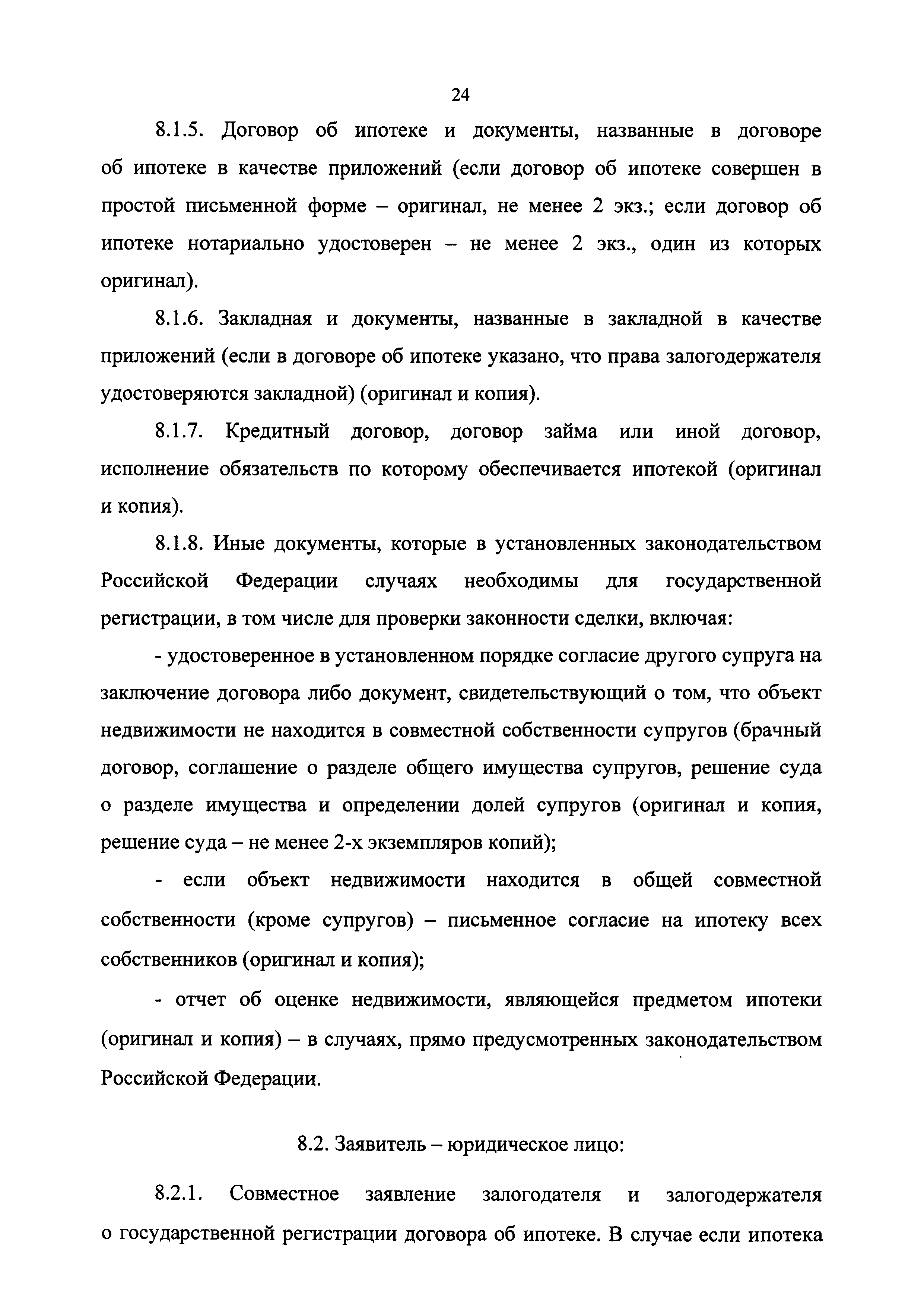 24

8.1.5. Договор об ипотеке и документы, названные в договоре об ипотеке в качестве приложений (если договор об ипотеке совершен в простой письменной форме – оригинал, не менее 2 экз.; если договор об ипотеке нотариально удостоверен – не менее 2 экз., один из которых оригинал).

8.1.6. Закладная и документы, названные в закладной в качестве приложений (если в договоре об ипотеке указано, что права залогодержателя удостоверяются закладной) (оригинал и копия).

8.1.7. Кредитный договор, договор займа или иной договор, исполнение обязательств по которому обеспечивается ипотекой (оригинал и копия).

8.1.8. Иные документы, которые в установленных законодательством Российской Федерации случаях необходимы для государственной регистрации, в том числе для проверки законности сделки, включая:

- удостоверенное в установленном порядке согласие другого супруга на заключение договора либо документ, свидетельствующий о том, что объект недвижимости не находится в совместной собственности супругов (брачный договор, соглашение о разделе общего имущества супругов, решение суда о разделе имущества и определении долей супругов (оригинал и копия, решение суда – не менее 2-х экземпляров копий);

- если объект недвижимости находится в общей совместной собственности (кроме супругов) – письменное согласие на ипотеку всех собственников (оригинал и копия);

- отчет об оценке недвижимости, являющейся предметом ипотеки (оригинал и копия) – в случаях, прямо предусмотренных законодательством Российской Федерации.

8.2. Заявитель – юридическое лицо:

8.2.1. Совместное заявление залогодателя и залогодержателя о государственной регистрации договора об ипотеке. В случае если ипотека